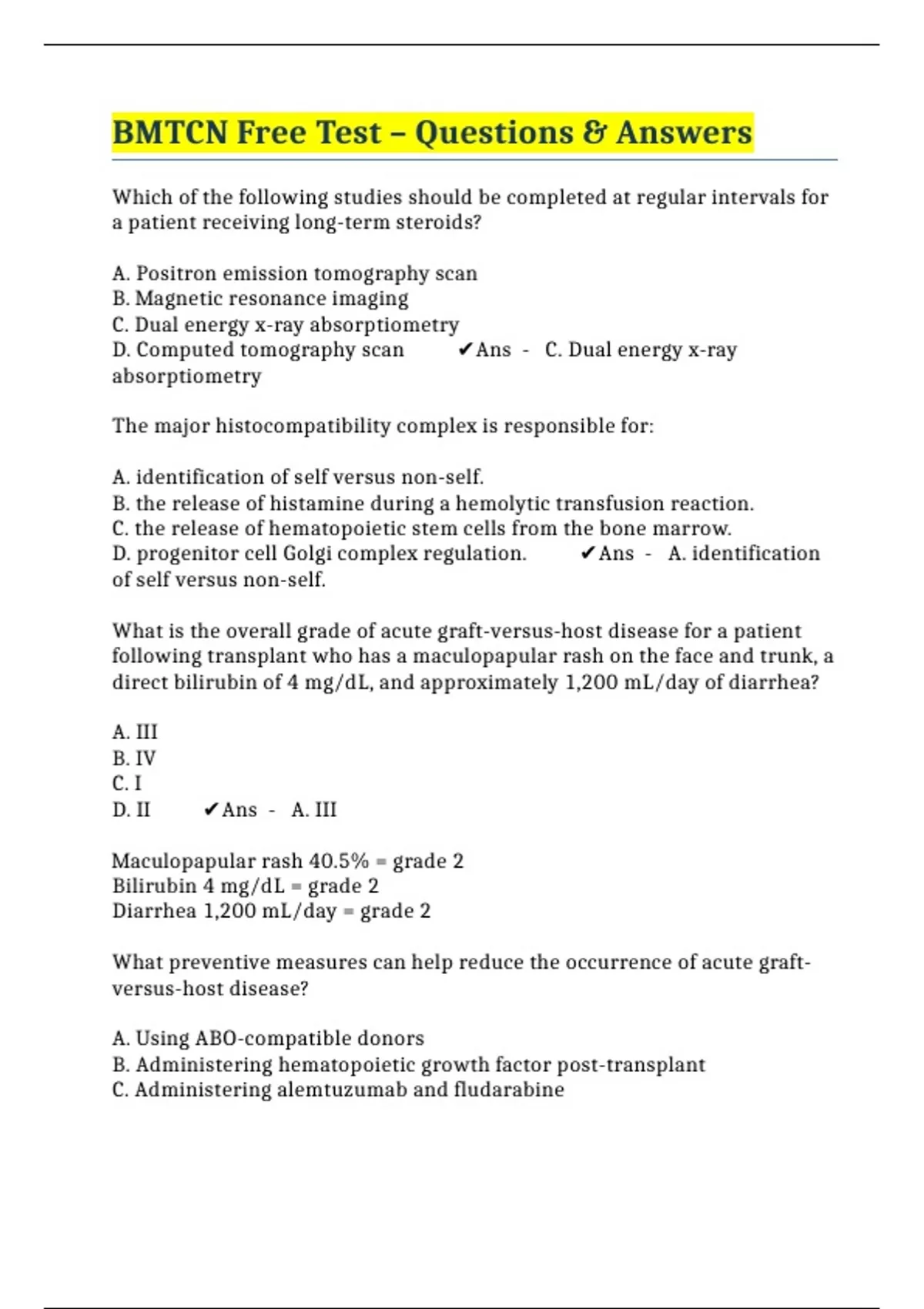 BMTCN Free Test – Questions & Answers

Which of the following studies should be completed at regular intervals for a patient receiving long-term steroids?

A. Positron emission tomography scan
B. Magnetic resonance imaging
C. Dual energy x-ray absorptiometry
D. Computed tomography scan ✔Ans - C. Dual energy x-ray absorptiometry

The major histocompatibility complex is responsible for:

A. identification of self versus non-self.
B. the release of histamine during a hemolytic transfusion reaction.
C. the release of hematopoietic stem cells from the bone marrow.
D. progenitor cell Golgi complex regulation. ✔Ans - A. identification of self versus non-self.

What is the overall grade of acute graft-versus-host disease for a patient following transplant who has a maculopapular rash on the face and trunk, a direct bilirubin of 4 mg/dL, and approximately 1,200 mL/day of diarrhea?

A. III
B. IV
C. I
D. II ✔Ans - A. III

Maculopapular rash 40.5% = grade 2
Bilirubin 4 mg/dL = grade 2
Diarrhea 1,200 mL/day = grade 2

What preventive measures can help reduce the occurrence of acute graft-versus-host disease?

A. Using ABO-compatible donors
B. Administering hematopoietic growth factor post-transplant
C. Administering alemtuzumab and fludarabine